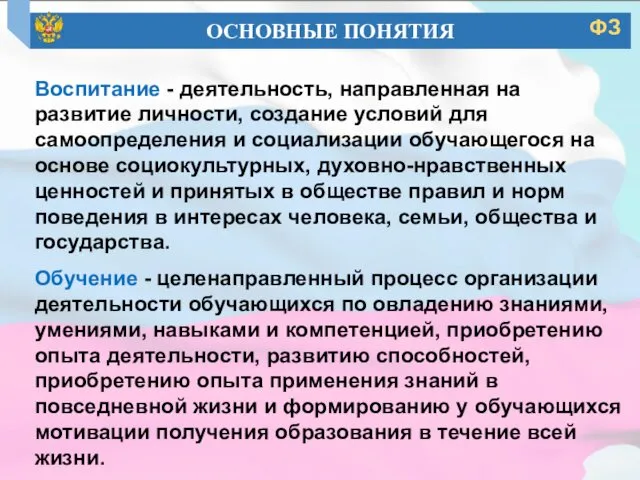 ОСНОВНЫЕ ПОНЯТИЯ

ФЗ

Воспитание - деятельность, направленная на развитие личности, создание условий для самоопределения и социализации обучающегося на основе социокультурных, духовно-нравственных ценностей и принятых в обществе правил и норм поведения в интересах человека, семьи, общества и государства.

Обучение - целенаправленный процесс организации деятельности обучающихся по овладению знаниями, умениями, навыками и компетенцией, приобретению опыта деятельности, развитию способностей, приобретению опыта применения знаний в повседневной жизни и формированию у обучающихся мотивации получения образования в течение всей жизни.